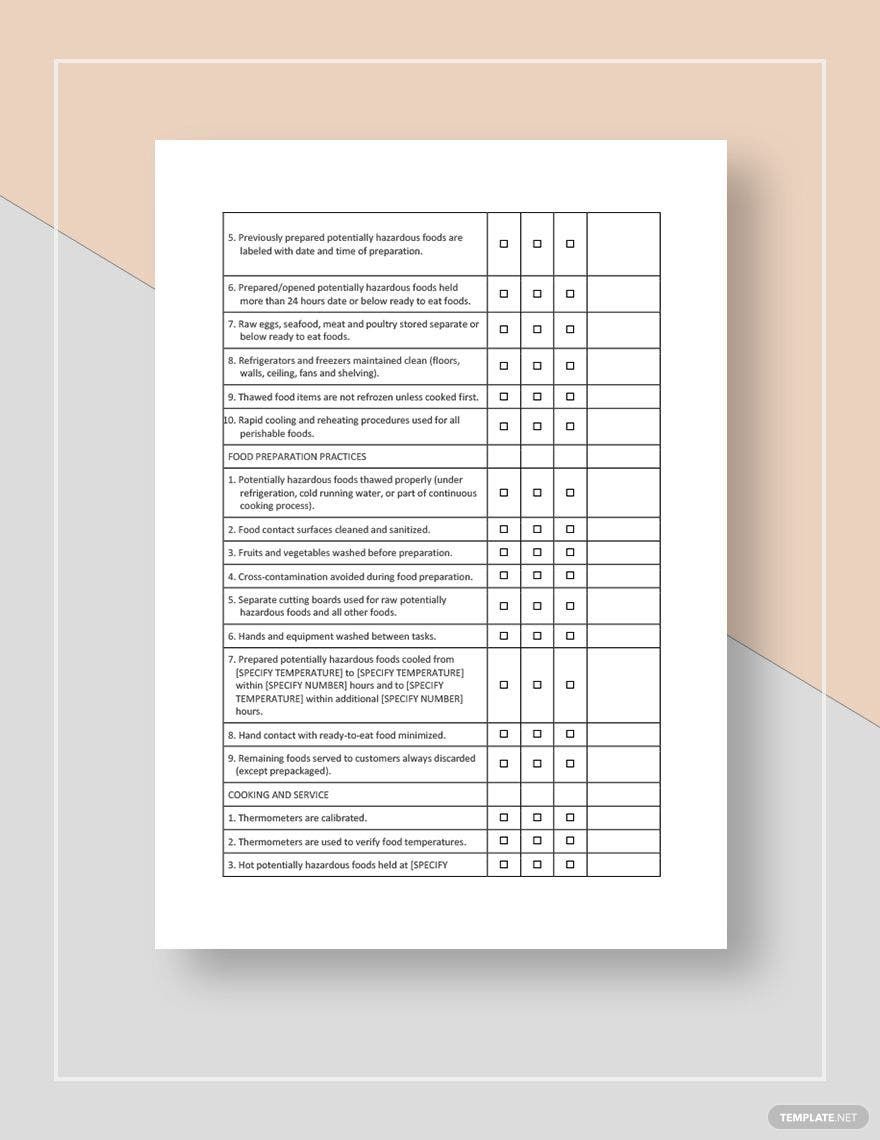 | | | | | |
|---|---|---|---|---|
| 5. Previously prepared potentially hazardous foods are labeled with date and time of preparation. | ☐ | ☐ | ☐ | |
| 6. Prepared/opened potentially hazardous foods held more than 24 hours date or below ready to eat foods. | ☐ | ☐ | ☐ | |
| 7. Raw eggs, seafood, meat and poultry stored separate or below ready to eat foods. | ☐ | ☐ | ☐ | |
| 8. Refrigerators and freezers maintained clean (floors, walls, ceiling, fans and shelving). | ☐ | ☐ | ☐ | |
| 9. Thawed food items are not refrozen unless cooked first. | ☐ | ☐ | ☐ | |
| 10. Rapid cooling and reheating procedures used for all perishable foods. | ☐ | ☐ | ☐ | |
| FOOD PREPARATION PRACTICES | | | | |
| 1. Potentially hazardous foods thawed properly (under refrigeration, cold running water, or part of continuous cooking process). | ☐ | ☐ | ☐ | |
| 2. Food contact surfaces cleaned and sanitized. | ☐ | ☐ | ☐ | |
| 3. Fruits and vegetables washed before preparation. | ☐ | ☐ | ☐ | |
| 4. Cross-contamination avoided during food preparation. | ☐ | ☐ | ☐ | |
| 5. Separate cutting boards used for raw potentially hazardous foods and all other foods. | ☐ | ☐ | ☐ | |
| 6. Hands and equipment washed between tasks. | ☐ | ☐ | ☐ | |
| 7. Prepared potentially hazardous foods cooled from [SPECIFY TEMPERATURE] to [SPECIFY TEMPERATURE] within [SPECIFY NUMBER] hours and to [SPECIFY TEMPERATURE] within additional [SPECIFY NUMBER] hours. | ☐ | ☐ | ☐ | |
| 8. Hand contact with ready-to-eat food minimized. | ☐ | ☐ | ☐ | |
| 9. Remaining foods served to customers always discarded (except prepackaged). | ☐ | ☐ | ☐ | |
| COOKING AND SERVICE | | | | |
| 1. Thermometers are calibrated. | ☐ | ☐ | ☐ | |
| 2. Thermometers are used to verify food temperatures. | ☐ | ☐ | ☐ | |
| 3. Hot potentially hazardous foods held at [SPECIFY | ☐ | ☐ | ☐ | |

TEMPLATE.NET